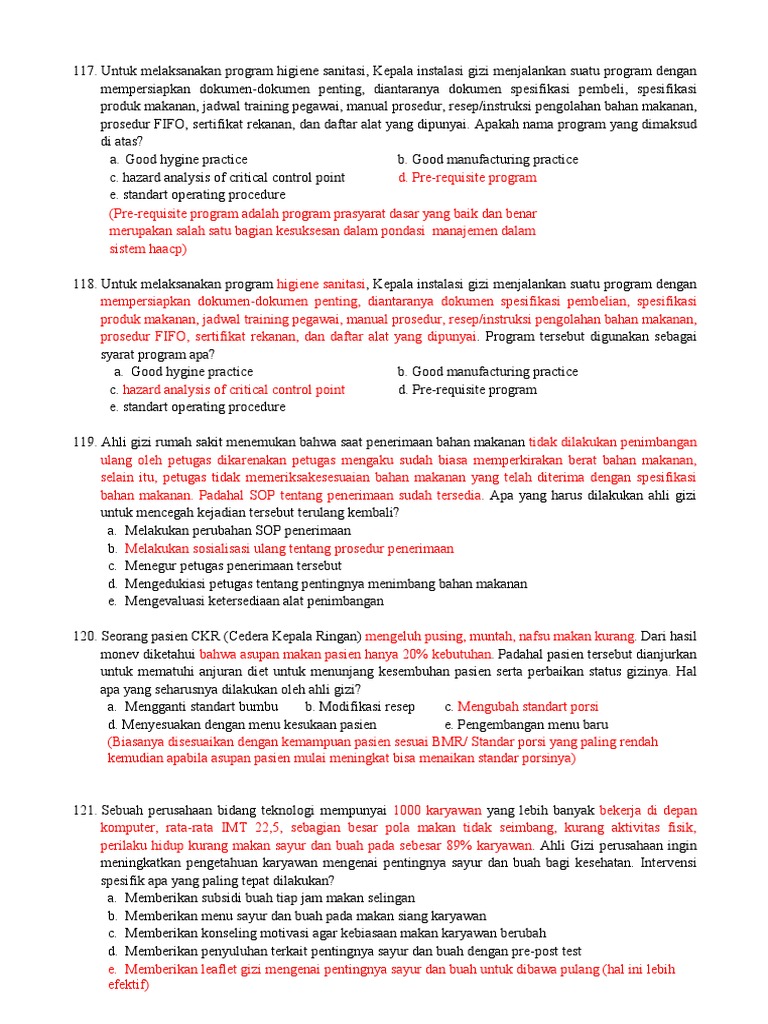 117. Untuk melaksanakan program higiene sanitasi, Kepala instalasi gizi menjalankan suatu program dengan mempersiapkan dokumen-dokumen penting, diantaranya dokumen spesifikasi pembeli, spesifikasi produk makanan, jadwal training pegawai, manual prosedur, resep/instruksi pengolahan bahan makanan, prosedur FIFO, sertifikat rekanan, dan daftar alat yang dipunyai. Apakah nama program yang dimaksud di atas?
a. Good hygine practice
b. Good manufacturing practice
c. hazard analysis of critical control point
d. Pre-requisite program
e. standart operating procedure
(Pre-requisite program adalah program prasyarat dasar yang baik dan benar merupakan salah satu bagian kesuksesan dalam pondasi manajemen dalam sistem haacp)

118. Untuk melaksanakan program higiene sanitasi, Kepala instalasi gizi menjalankan suatu program dengan mempersiapkan dokumen-dokumen penting, diantaranya dokumen spesifikasi pembelian, spesifikasi produk makanan, jadwal training pegawai, manual prosedur, resep/instruksi pengolahan bahan makanan, prosedur FIFO, sertifikat rekanan, dan daftar alat yang dipunyai. Program tersebut digunakan sebagai syarat program apa?
a. Good hygine practice
b. Good manufacturing practice
c. hazard analysis of critical control point
d. Pre-requisite program
e. standart operating procedure

119. Ahli gizi rumah sakit menemukan bahwa saat penerimaan bahan makanan tidak dilakukan penimbangan ulang oleh petugas dikarenakan petugas mengaku sudah biasa memperkirakan berat bahan makanan, selain itu, petugas tidak memeriksakesesuaian bahan makanan yang telah diterima dengan spesifikasi bahan makanan. Padahal SOP tentang penerimaan sudah tersedia. Apa yang harus dilakukan ahli gizi untuk mencegah kejadian tersebut terulang kembali?
a. Melakukan perubahan SOP penerimaan
b. Melakukan sosialisasi ulang tentang prosedur penerimaan
c. Menegur petugas penerimaan tersebut
d. Mengedukiasi petugas tentang pentingnya menimbang bahan makanan
e. Mengevaluasi ketersediaan alat penimbangan

120. Seorang pasien CKR (Cedera Kepala Ringan) mengeluh pusing, muntah, nafsu makan kurang. Dari hasil monev diketahui bahwa asupan makan pasien hanya 20% kebutuhan. Padahal pasien tersebut dianjurkan untuk mematuhi anjuran diet untuk menunjang kesembuhan pasien serta perbaikan status gizinya. Hal apa yang seharusnya dilakukan oleh ahli gizi?
a. Mengganti standart bumbu
b. Modifikasi resep
c. Mengubah standart porsi
d. Menyesuakan dengan menu kesukaan pasien
e. Pengembangan menu baru
(Biasanya disesuaikan dengan kemampuan pasien sesuai BMR/ Standar porsi yang paling rendah kemudian apabila asupan pasien mulai meningkat bisa menaikan standar porsinya)

121. Sebuah perusahaan bidang teknologi mempunyai 1000 karyawan yang lebih banyak bekerja di depan komputer, rata-rata IMT 22,5, sebagian besar pola makan tidak seimbang, kurang aktivitas fisik, perilaku hidup kurang makan sayur dan buah pada sebesar 89% karyawan. Ahli Gizi perusahaan ingin meningkatkan pengetahuan karyawan mengenai pentingnya sayur dan buah bagi kesehatan. Intervensi spesifik apa yang paling tepat dilakukan?
a. Memberikan subsidi buah tiap jam makan selingan
b. Memberikan menu sayur dan buah pada makan siang karyawan
c. Memberikan konseling motivasi agar kebiasaan makan karyawan berubah
d. Memberikan penyuluhan terkait pentingnya sayur dan buah dengan pre-post test
e. Memberikan leaflet gizi mengenai pentingnya sayur dan buah untuk dibawa pulang (hal ini lebih efektif)